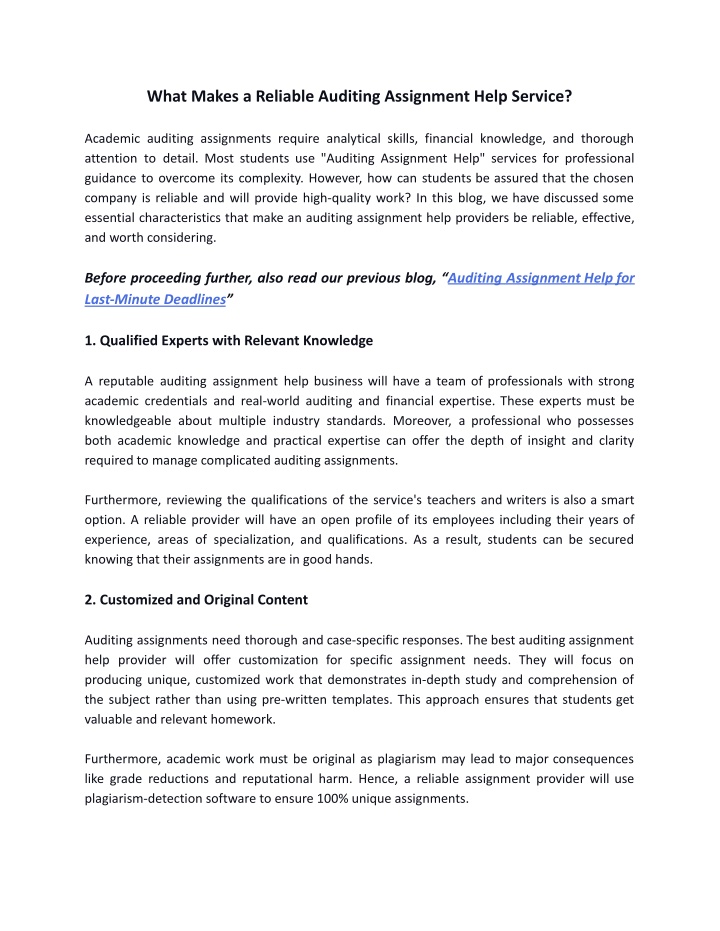 What Makes a Reliable Auditing Assignment Help Service?

Academic auditing assignments require analytical skills, financial knowledge, and thorough attention to detail. Most students use "Auditing Assignment Help" services for professional guidance to overcome its complexity. However, how can students be assured that the chosen company is reliable and will provide high-quality work? In this blog, we have discussed some essential characteristics that make an auditing assignment help providers be reliable, effective, and worth considering.

Before proceeding further, also read our previous blog, “Auditing Assignment Help for Last-Minute Deadlines”

1. Qualified Experts with Relevant Knowledge

A reputable auditing assignment help business will have a team of professionals with strong academic credentials and real-world auditing and financial expertise. These experts must be knowledgeable about multiple industry standards. Moreover, a professional who possesses both academic knowledge and practical expertise can offer the depth of insight and clarity required to manage complicated auditing assignments.

Furthermore, reviewing the qualifications of the service's teachers and writers is also a smart option. A reliable provider will have an open profile of its employees including their years of experience, areas of specialization, and qualifications. As a result, students can be secured knowing that their assignments are in good hands.

2. Customized and Original Content

Auditing assignments need thorough and case-specific responses. The best auditing assignment help provider will offer customization for specific assignment needs. They will focus on producing unique, customized work that demonstrates in-depth study and comprehension of the subject rather than using pre-written templates. This approach ensures that students get valuable and relevant homework.

Furthermore, academic work must be original as plagiarism may lead to major consequences like grade reductions and reputational harm. Hence, a reliable assignment provider will use plagiarism-detection software to ensure 100% unique assignments.